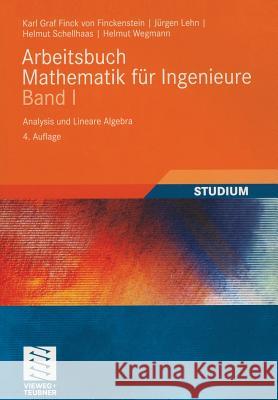 Karl Graf Finck von Finckenstein | Jürgen Lehn | Helmut Schellhaas | Helmut Wegmann

Arbeitsbuch Mathematik für Ingenieure Band I

Analysis und Lineare Algebra

4. Auflage

STUDIUM

VIEWEG+ TEUBNER

Kraina Książek